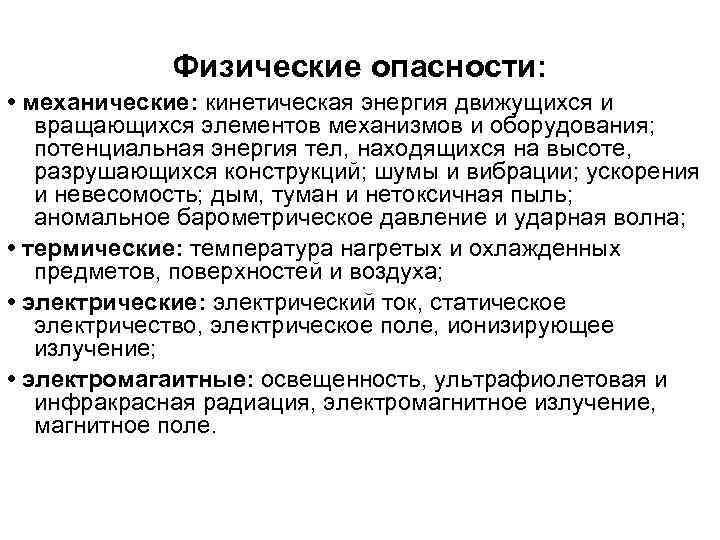 Физические опасности:

• механические: кинетическая энергия движущихся и вращающихся элементов механизмов и оборудования; потенциальная энергия тел, находящихся на высоте, разрушающихся конструкций; шумы и вибрации; ускорения и невесомость; дым, туман и нетоксичная пыль; аномальное барометрическое давление и ударная волна;

• термические: температура нагретых и охлажденных предметов, поверхностей и воздуха;

• электрические: электрический ток, статическое электричество, электрическое поле, ионизирующее излучение;

• электромагаитные: освещенность, ультрафиолетовая и инфракрасная радиация, электромагнитное излучение, магнитное поле.